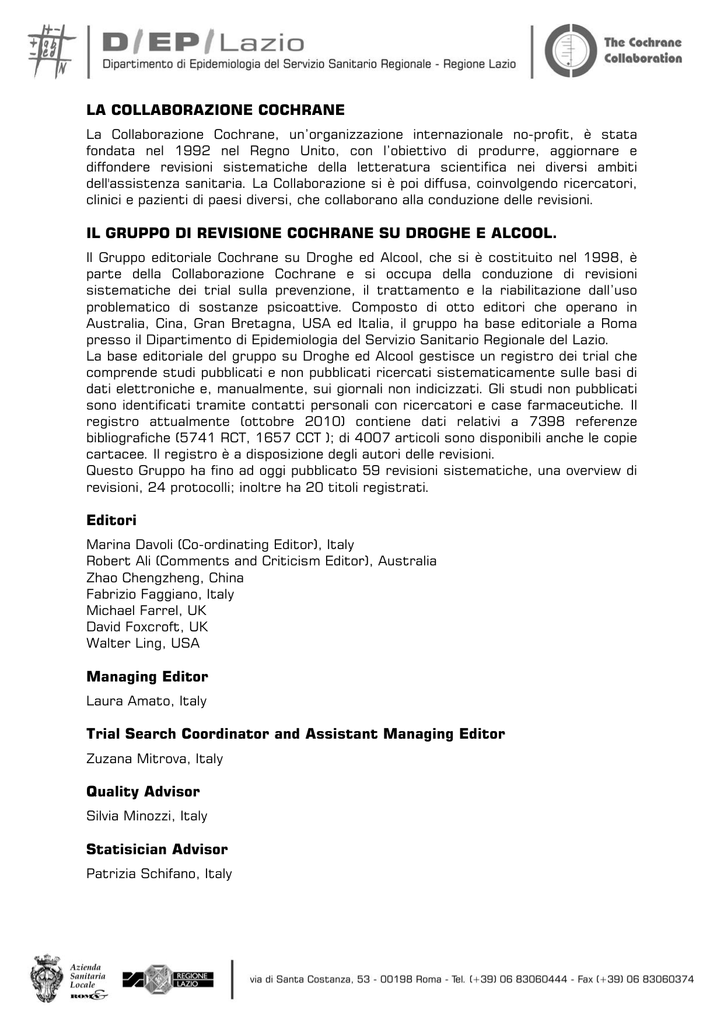 D/EP/Lazio
Dipartimento di Epidemiologia del Servizio Sanitario Regionale - Regione Lazio

The Cochrane Collaboration

LA COLLABORAZIONE COCHRANE

La Collaborazione Cochrane, un'organizzazione internazionale no-profit, è stata fondata nel 1992 nel Regno Unito, con l'obiettivo di produrre, aggiornare e diffondere revisioni sistematiche della letteratura scientifica nei diversi ambiti dell'assistenza sanitaria. La Collaborazione si è poi diffusa, coinvolgendo ricercatori, clinici e pazienti di paesi diversi, che collaborano alla conduzione delle revisioni.

IL GRUPPO DI REVISIONE COCHRANE SU DROGHE E ALCOOL.

Il Gruppo editoriale Cochrane su Droghe ed Alcool, che si è costituito nel 1998, è parte della Collaborazione Cochrane e si occupa della conduzione di revisioni sistematiche dei trial sulla prevenzione, il trattamento e la riabilitazione dall'uso problematico di sostanze psicoattive. Composto di otto editori che operano in Australia, Cina, Gran Bretagna, USA ed Italia, il gruppo ha base editoriale a Roma presso il Dipartimento di Epidemiologia del Servizio Sanitario Regionale del Lazio.
La base editoriale del gruppo su Droghe ed Alcool gestisce un registro dei trial che comprende studi pubblicati e non pubblicati ricercati sistematicamente sulle basi di dati elettroniche e, manualmente, sui giornali non indicizzati. Gli studi non pubblicati sono identificati tramite contatti personali con ricercatori e case farmaceutiche. Il registro attualmente (ottobre 2010) contiene dati relativi a 7398 referenze bibliografiche (5741 RCT, 1657 CCT ); di 4007 articoli sono disponibili anche le copie cartacee. Il registro è a disposizione degli autori delle revisioni.
Questo Gruppo ha fino ad oggi pubblicato 59 revisioni sistematiche, una overview di revisioni, 24 protocolli; inoltre ha 20 titoli registrati.

Editori

Marina Davoli (Co-ordinating Editor), Italy
Robert Ali (Comments and Criticism Editor), Australia
Zhao Chengzheng, China
Fabrizio Faggiano, Italy
Michael Farrel, UK
David Foxcroft, UK
Walter Ling, USA

Managing Editor

Laura Amato, Italy

Trial Search Coordinator and Assistant Managing Editor

Zuzana Mitrova, Italy

Quality Advisor

Silvia Minozzi, Italy

Statisician Advisor

Patrizia Schifano, Italy

Azienda Sanitaria Locale ROMA E

REGIONE LAZIO

via di Santa Costanza, 53 - 00198 Roma - Tel. (+39) 06 83060444 - Fax (+39) 06 83060374